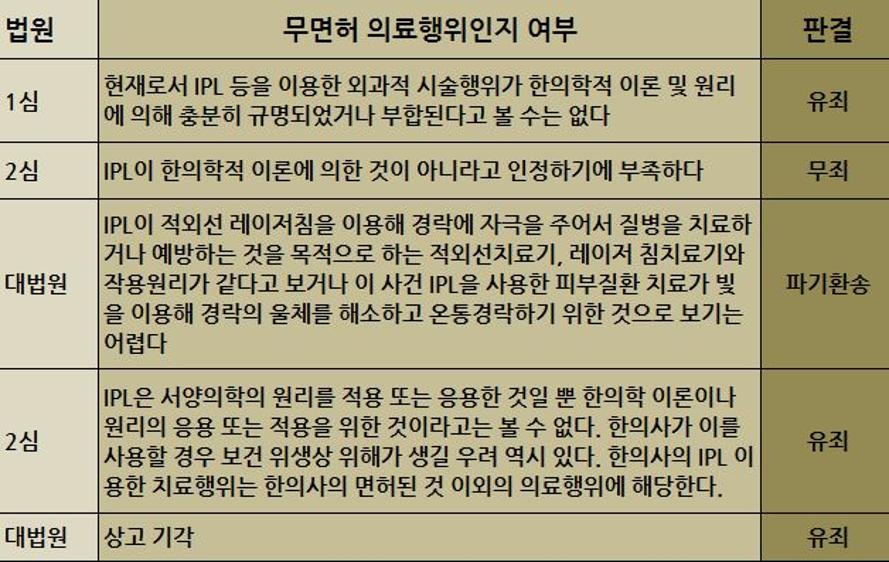 | 법원 | 무면허 의료행위인지 여부 | 판결 |
|---|---|---|
| 1심 | 현재로서 IPL 등을 이용한 외과적 시술행위가 한의학적 이론 및 원리에 의해 충분히 규명되었거나 부합된다고 볼 수는 없다 | 유죄 |
| 2심 | IPL이 한의학적 이론에 의한 것이 아니라고 인정하기에 부족하다 | 무죄 |
| 대법원 | IPL이 적외선 레이저침을 이용해 경락에 자극을 주어서 질병을 치료하거나 예방하는 것을 목적으로 하는 적외선치료기, 레이저 침치료기와 작용원리가 같다고 보거나 이 사건 IPL을 사용한 피부질환 치료가 빛을 이용해 경락의 울체를 해소하고 온통경락하기 위한 것으로 보기는 어렵다 | 파기환송 |
| 2심 | IPL은 서양의학의 원리를 적용 또는 응용한 것일 뿐 한의학 이론이나 원리의 응용 또는 적용을 위한 것이라고는 볼 수 없다. 한의사가 이를 사용할 경우 보건 위생상 위해가 생길 우려 역시 있다. 한의사의 IPL 이용한 치료행위는 한의사의 면허된 것 이외의 의료행위에 해당한다. | 유죄 |
| 대법원 | 상고 기각 | 유죄 |